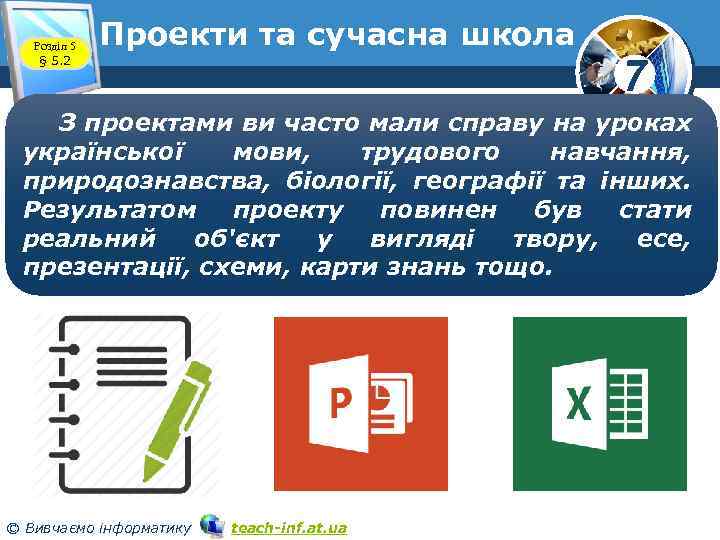 Розділ 5
§ 5.2

Проекти та сучасна школа

7

З проектами ви часто мали справу на уроках української мови, трудового навчання, природознавства, біології, географії та інших. Результатом проекту повинен був стати реальний об'єкт у вигляді твору, есе, презентації, схеми, карти знань тощо.

P

X

© Вивчаємо інформатику teach-inf.at.ua